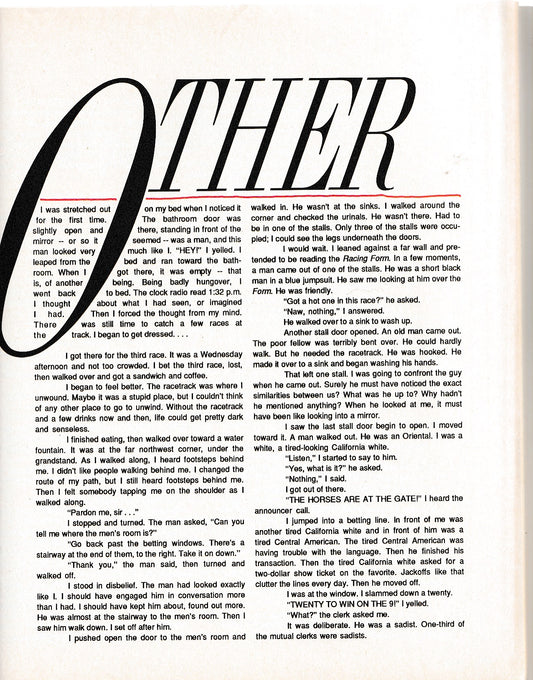 OTHER

I was stretched out on my bed when I noticed it for the first time. The bathroom door was slightly open and there, standing in front of the mirror -- or so it seemed -- was a man, and this man looked very much like I. "HEY!" I yelled. I leaped from the bed and ran toward the bathroom. When I got there, it was empty -- that is, of another being. Being badly hungover, I went back to bed. The clock radio read 1:32 p.m. I thought about what I had seen, or imagined I had. Then I forced the thought from my mind. There was still time to catch a few races at the track. I began to get dressed. . . .

I got there for the third race. It was a Wednesday afternoon and not too crowded. I bet the third race, lost, then walked over and got a sandwich and coffee.

I began to feel better. The racetrack was where I unwound. Maybe it was a stupid place, but I couldn't think of any other place to go to unwind. Without the racetrack and a few drinks now and then, life could get pretty dark and senseless.

I finished eating, then walked over toward a water fountain. It was at the far northwest corner, under the grandstand. As I walked along, I heard footsteps behind me. I didn't like people walking behind me. I changed the route of my path, but I still heard footsteps behind me. Then I felt somebody tapping me on the shoulder as I walked along.

"Pardon me, sir . . ."

I stopped and turned. The man asked, "Can you tell me where the men's room is?"

"Go back past the betting windows. There's a stairway at the end of them, to the right. Take it on down."

"Thank you," the man said, then turned and walked off.

I stood in disbelief. The man had looked exactly like I. I should have engaged him in conversation more than I had. I should have kept him about, found out more. He was almost at the stairway to the men's room. Then I saw him walk down. I set off after him.

I pushed open the door to the men's room and walked in. He wasn't at the sinks. I walked around the corner and checked the urinals. He wasn't there. Had to be in one of the stalls. Only three of the stalls were occupied; I could see the legs underneath the doors.

I would wait. I leaned against a far wall and pretended to be reading the Racing Form. In a few moments, a man came out of one of the stalls. He was a short black man in a blue jumpsuit. He saw me looking at him over the Form. He was friendly.

"Got a hot one in this race?" he asked.

"Naw, nothing," I answered.

He walked over to a sink to wash up.

Another stall door opened. An old man came out. The poor fellow was terribly bent over. He could hardly walk. But he needed the racetrack. He was hooked. He made it over to a sink and began washing his hands.

That left one stall. I was going to confront the guy when he came out. Surely he must have noticed the exact similarities between us? What was he up to? Why hadn't he mentioned anything? When he looked at me, it must have been like looking into a mirror.

I saw the last stall door begin to open. I moved toward it. A man walked out. He was an Oriental. I was a white, a tired-looking California white.

"Listen," I started to say to him.

"Yes, what is it?" he asked.

"Nothing," I said.

I got out of there.

"THE HORSES ARE AT THE GATE!" I heard the announcer call.

I jumped into a betting line. In front of me was another tired California white and in front of him was a tired Central American. The tired Central American was having trouble with the language. Then he finished his transaction. Then the tired California white asked for a two-dollar show ticket on the favorite. Jackoffs like that clutter the lines every day. Then he moved off.

I was at the window. I slammed down a twenty.

"TWENTY TO WIN ON THE 9!" I yelled.

"What?" the clerk asked me.

It was deliberate. He was a sadist. One-third of the mutual clerks were sadists.